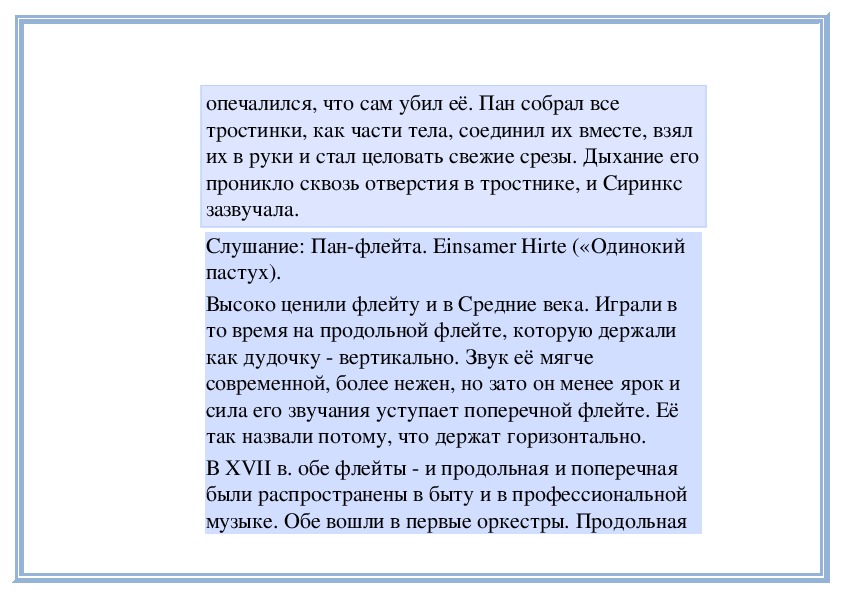 опечалился, что сам убил её. Пан собрал все тростинки, как части тела, соединил их вместе, взял их в руки и стал целовать свежие срезы. Дыхание его проникло сквозь отверстия в тростнике, и Сиринкс зазвучала.

Слушание: Пан-флейта. Einsamer Hirte («Одинокий пастух).

Высоко ценили флейту и в Средние века. Играли в то время на продольной флейте, которую держали как дудочку - вертикально. Звук её мягче современной, более нежен, но зато он менее ярок и сила его звучания уступает поперечной флейте. Её так назвали потому, что держат горизонтально.

В XVII в. обе флейты - и продольная и поперечная были распространены в быту и в профессиональной музыке. Обе вошли в первые оркестры. Продольная